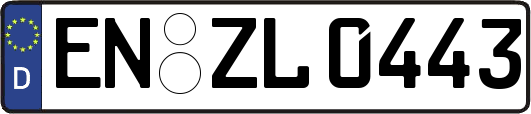 D
EN ZL 0443